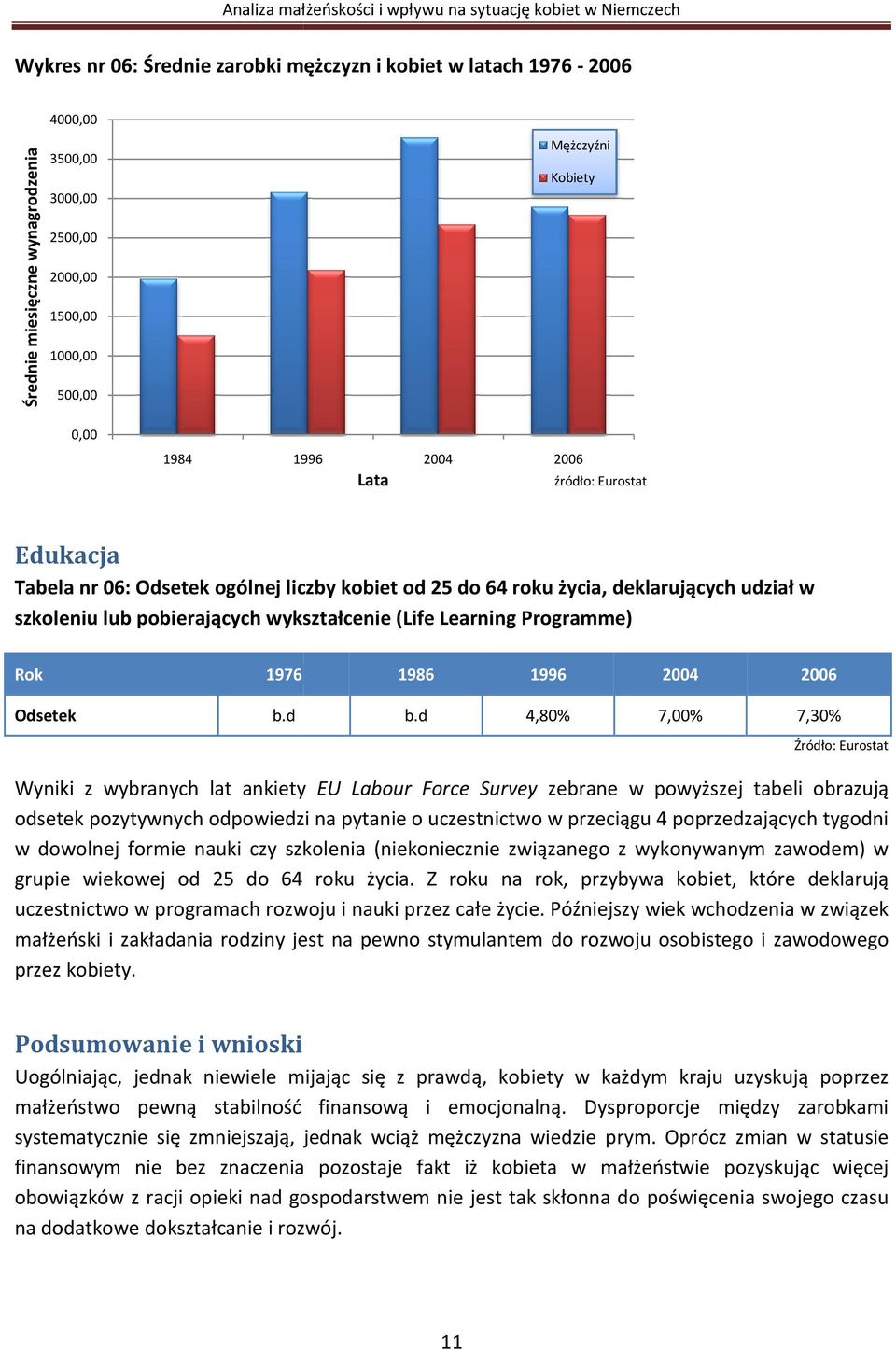 Analiza małżeńskości i wpływu na sytuację kobiet w Niemczech

Wykres nr 06: Średnie zarobki mężczyzn i kobiet w latach 1976 - 2006

Średnie miesięczne wynagrodzenia

4000,00
3500,00
3000,00
2500,00
2000,00
1500,00
1000,00
500,00
0,00

Mężczyźni
Kobiety

1984 1996 2004 2006
Lata
źródło: Eurostat

Edukacja

Tabela nr 06: Odsetek ogólnej liczby kobiet od 25 do 64 roku życia, deklarujących udział w szkoleniu lub pobierających wykształcenie (Life Learning Programme)

| Rok | 1976 | 1986 | 1996 | 2004 | 2006 |
|---|---|---|---|---|---|
| Odsetek | b.d | b.d | 4,80% | 7,00% | 7,30% |

Źródło: Eurostat

Wyniki z wybranych lat ankiety EU Labour Force Survey zebrane w powyższej tabeli obrazują odsetek pozytywnych odpowiedzi na pytanie o uczestnictwo w przeciągu 4 poprzedzających tygodni w dowolnej formie nauki czy szkolenia (niekoniecznie związanego z wykonywanym zawodem) w grupie wiekowej od 25 do 64 roku życia. Z roku na rok, przybywa kobiet, które deklarują uczestnictwo w programach rozwoju i nauki przez całe życie. Późniejszy wiek wchodzenia w związek małżeński i zakładania rodziny jest na pewno stymulantem do rozwoju osobistego i zawodowego przez kobiety.

Podsumowanie i wnioski

Uogólniając, jednak niewiele mijając się z prawdą, kobiety w każdym kraju uzyskują poprzez małżeństwo pewną stabilność finansową i emocjonalną. Dysproporcje między zarobkami systematycznie się zmniejszają, jednak wciąż mężczyzna wiedzie prym. Oprócz zmian w statusie finansowym nie bez znaczenia pozostaje fakt iż kobieta w małżeństwie pozyskując więcej obowiązków z racji opieki nad gospodarstwem nie jest tak skłonna do poświęcenia swojego czasu na dodatkowe dokształcanie i rozwój.

11